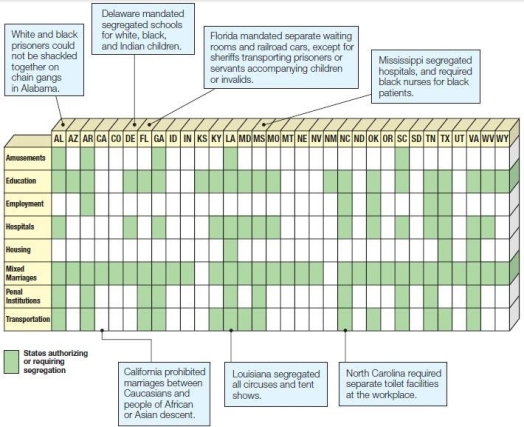 White and black prisoners could not be shackled together on chain gangs in Alabama.

Delaware mandated segregated schools for white, black, and Indian children.

Florida mandated separate waiting rooms and railroad cars, except for sheriffs transporting prisoners or servants accompanying children or invalids.

Mississippi segregated hospitals, and required black nurses for black patients.

AL AZ AR CA CO DE FL GA ID IN KS KY LA MD MS MO MT NE NV NM NC ND OK OR SC SD TN TX UT VA WV WY

Amusements
Education
Employment
Hospitals
Housing
Mixed Marriages
Penal Institutions
Transportation

States authorizing or requiring segregation

California prohibited marriages between Caucasians and people of African or Asian descent.

Louisiana segregated all circuses and tent shows.

North Carolina required separate toilet facilities at the workplace.